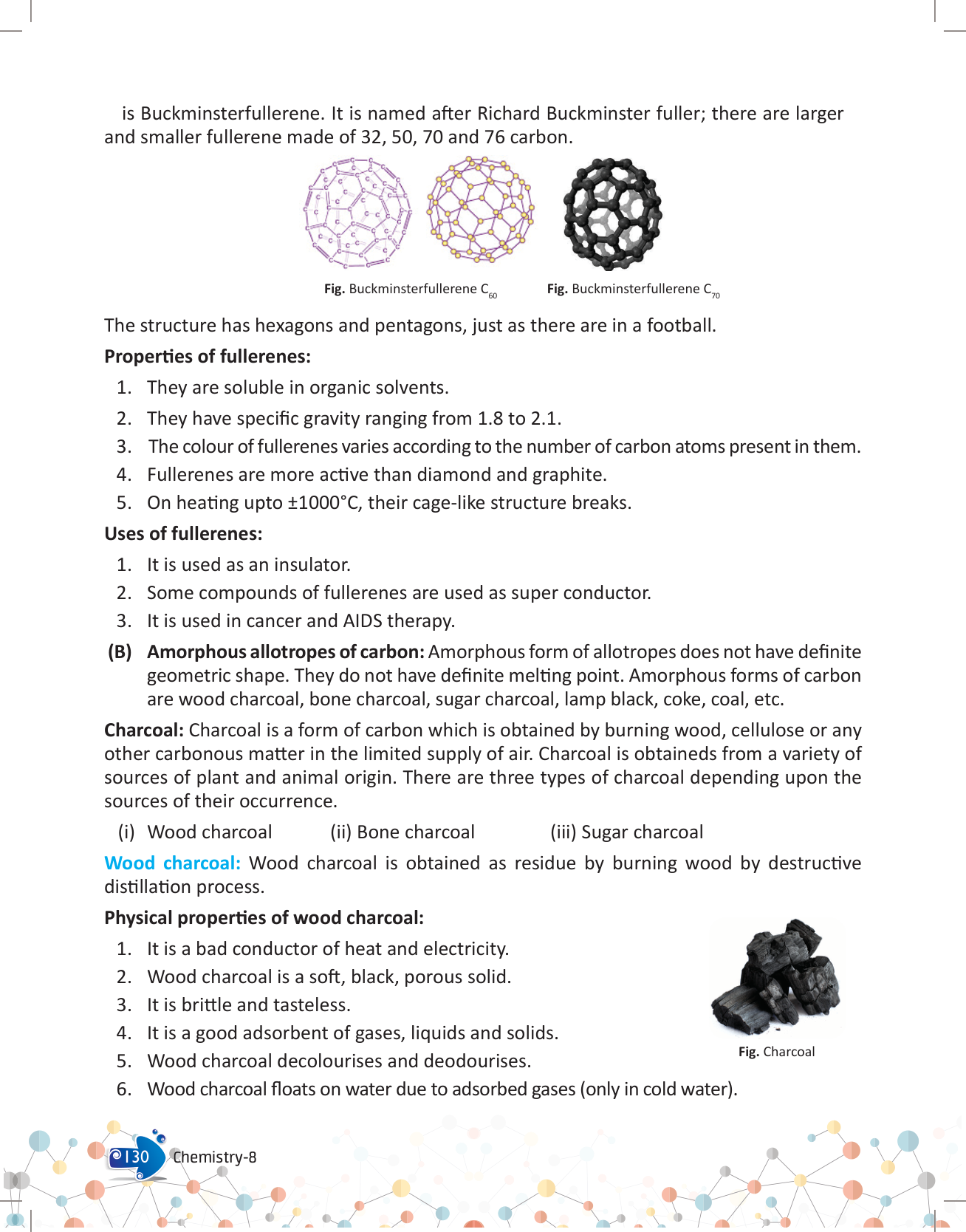 is Buckminsterfullerene. It is named after Richard Buckminster fuller; there are larger and smaller fullerene made of 32, 50, 70 and 76 carbon.

**Fig.** Buckminsterfullerene $C_{60}$ **Fig.** Buckminsterfullerene $C_{70}$

The structure has hexagons and pentagons, just as there are in a football.

**Properties of fullerenes:**

1. They are soluble in organic solvents.
2. They have specific gravity ranging from 1.8 to 2.1.
3. The colour of fullerenes varies according to the number of carbon atoms present in them.
4. Fullerenes are more active than diamond and graphite.
5. On heating upto ±1000°C, their cage-like structure breaks.

**Uses of fullerenes:**

1. It is used as an insulator.
2. Some compounds of fullerenes are used as super conductor.
3. It is used in cancer and AIDS therapy.

**(B) Amorphous allotropes of carbon:** Amorphous form of allotropes does not have definite geometric shape. They do not have definite melting point. Amorphous forms of carbon are wood charcoal, bone charcoal, sugar charcoal, lamp black, coke, coal, etc.

**Charcoal:** Charcoal is a form of carbon which is obtained by burning wood, cellulose or any other carbonous matter in the limited supply of air. Charcoal is obtaineds from a variety of sources of plant and animal origin. There are three types of charcoal depending upon the sources of their occurrence.

(i) Wood charcoal (ii) Bone charcoal (iii) Sugar charcoal

**Wood charcoal:** Wood charcoal is obtained as residue by burning wood by destructive distillation process.

**Physical properties of wood charcoal:**

1. It is a bad conductor of heat and electricity.
2. Wood charcoal is a soft, black, porous solid.
3. It is brittle and tasteless.
4. It is a good adsorbent of gases, liquids and solids.
5. Wood charcoal decolourises and deodourises.
6. Wood charcoal floats on water due to adsorbed gases (only in cold water).

**Fig.** Charcoal

130 Chemistry-8